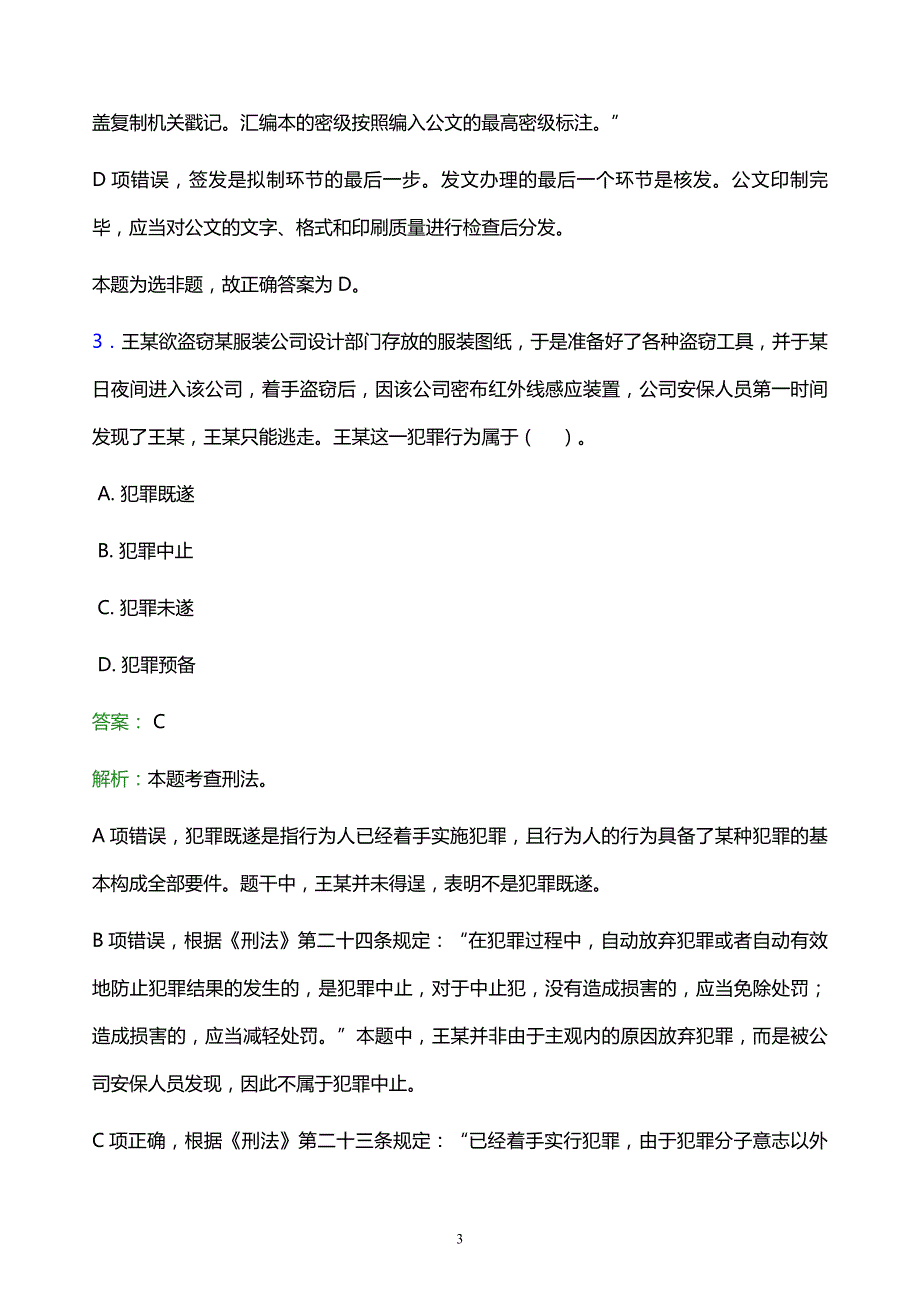 盖复制机关戳记。汇编本的密级按照编入公文的最高密级标注。”

D 项错误，签发是拟制环节的最后一步。发文办理的最后一个环节是核发。公文印制完毕，应当对公文的文字、格式和印刷质量进行检查后分发。

本题为选非题，故正确答案为 D。

3．王某欲盗窃某服装公司设计部门存放的服装图纸，于是准备好了各种盗窃工具，并于某日夜间进入该公司，着手盗窃后，因该公司密布红外线感应装置，公司安保人员第一时间发现了王某，王某只能逃走。王某这一犯罪行为属于（　　）。

A. 犯罪既遂

B. 犯罪中止

C. 犯罪未遂

D. 犯罪预备

答案： C

解析：本题考查刑法。

A 项错误，犯罪既遂是指行为人已经着手实施犯罪，且行为人的行为具备了某种犯罪的基本构成全部要件。题干中，王某并未得逞，表明不是犯罪既遂。

B 项错误，根据《刑法》第二十四条规定：“在犯罪过程中，自动放弃犯罪或者自动有效地防止犯罪结果的发生的，是犯罪中止，对于中止犯，没有造成损害的，应当免除处罚；造成损害的，应当减轻处罚。”本题中，王某并非由于主观内的原因放弃犯罪，而是被公司安保人员发现，因此不属于犯罪中止。

C 项正确，根据《刑法》第二十三条规定：“已经着手实行犯罪，由于犯罪分子意志以外

3